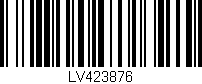 LV423876